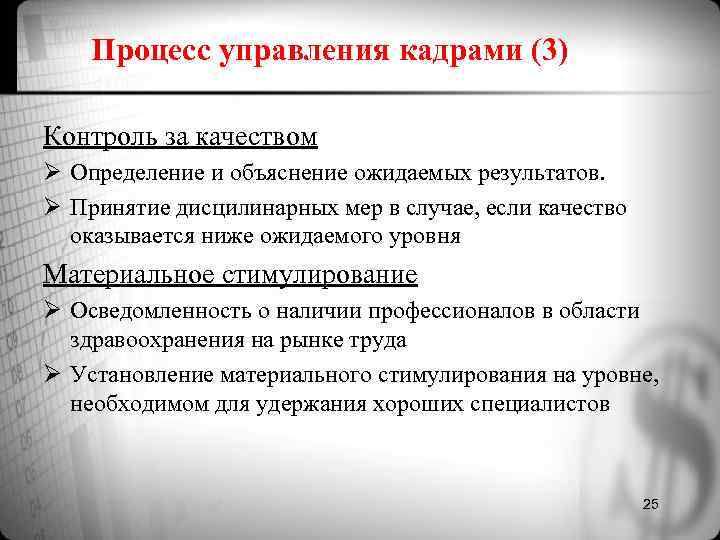 Процесс управления кадрами (3)

Контроль за качеством

➢ Определение и объяснение ожидаемых результатов.

➢ Принятие дисцилинарных мер в случае, если качество оказывается ниже ожидаемого уровня

Материальное стимулирование

➢ Осведомленность о наличии профессионалов в области здравоохранения на рынке труда

➢ Установление материального стимулирования на уровне, необходимом для удержания хороших специалистов

25